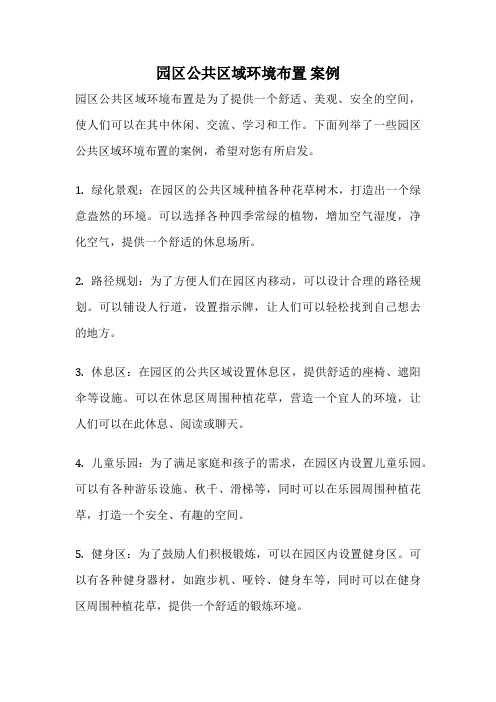 园区公共区域环境布置案例

园区公共区域环境布置是为了提供一个舒适、美观、安全的空间，使人们可以在其中休闲、交流、学习和工作。下面列举了一些园区公共区域环境布置的案例，希望对您有所启发。

1. 绿化景观：在园区的公共区域种植各种花草树木，打造出一个绿意盎然的环境。可以选择各种四季常绿的植物，增加空气湿度，净化空气，提供一个舒适的休息场所。

2. 路径规划：为了方便人们在园区内移动，可以设计合理的路径规划。可以铺设人行道，设置指示牌，让人们可以轻松找到自己想去的地方。

3. 休息区：在园区的公共区域设置休息区，提供舒适的座椅、遮阳伞等设施。可以在休息区周围种植花草，营造一个宜人的环境，让人们可以在此休息、阅读或聊天。

4. 儿童乐园：为了满足家庭和孩子的需求，在园区内设置儿童乐园。可以有各种游乐设施、秋千、滑梯等，同时可以在乐园周围种植花草，打造一个安全、有趣的空间。

5. 健身区：为了鼓励人们积极锻炼，可以在园区内设置健身区。可以有各种健身器材，如跑步机、哑铃、健身车等，同时可以在健身区周围种植花草，提供一个舒适的锻炼环境。